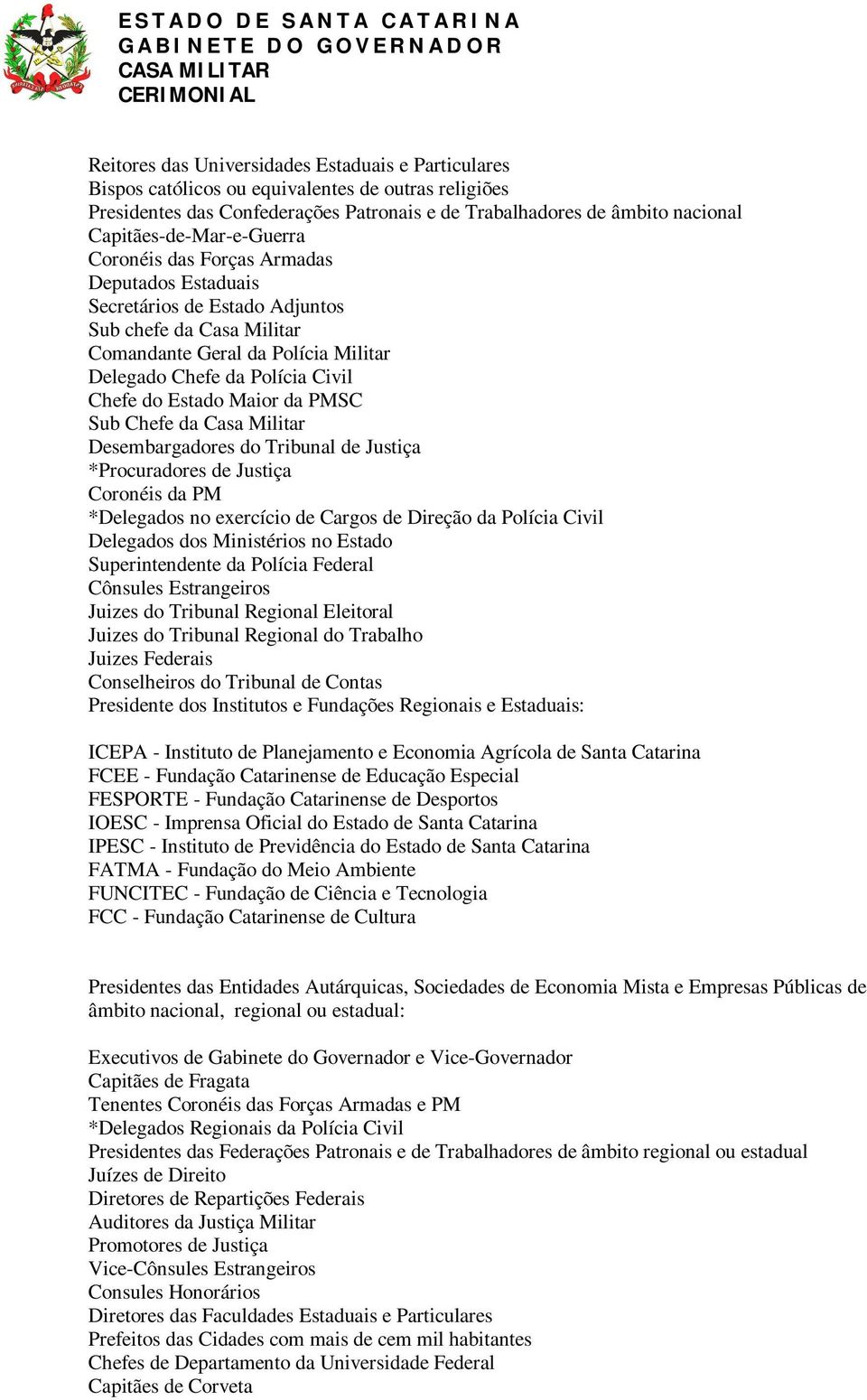 ESTADO DE SANTA CATARINA
GABINETE DO GOVERNADOR
CASA MILITAR
CERIMONIAL

Reitores das Universidades Estaduais e Particulares
Bispos católicos ou equivalentes de outras religiões
Presidentes das Confederações Patronais e de Trabalhadores de âmbito nacional
Capitães-de-Mar-e-Guerra
Coronéis das Forças Armadas
Deputados Estaduais
Secretários de Estado Adjuntos
Sub chefe da Casa Militar
Comandante Geral da Polícia Militar
Delegado Chefe da Polícia Civil
Chefe do Estado Maior da PMSC
Sub Chefe da Casa Militar
Desembargadores do Tribunal de Justiça
*Procuradores de Justiça
Coronéis da PM
*Delegados no exercício de Cargos de Direção da Polícia Civil
Delegados dos Ministérios no Estado
Superintendente da Polícia Federal
Cônsules Estrangeiros
Juizes do Tribunal Regional Eleitoral
Juizes do Tribunal Regional do Trabalho
Juizes Federais
Conselheiros do Tribunal de Contas
Presidente dos Institutos e Fundações Regionais e Estaduais:

ICEPA - Instituto de Planejamento e Economia Agrícola de Santa Catarina
FCEE - Fundação Catarinense de Educação Especial
FESPORTE - Fundação Catarinense de Desportos
IOESC - Imprensa Oficial do Estado de Santa Catarina
IPESC - Instituto de Previdência do Estado de Santa Catarina
FATMA - Fundação do Meio Ambiente
FUNCITEC - Fundação de Ciência e Tecnologia
FCC - Fundação Catarinense de Cultura

Presidentes das Entidades Autárquicas, Sociedades de Economia Mista e Empresas Públicas de âmbito nacional, regional ou estadual:

Executivos de Gabinete do Governador e Vice-Governador
Capitães de Fragata
Tenentes Coronéis das Forças Armadas e PM
*Delegados Regionais da Polícia Civil
Presidentes das Federações Patronais e de Trabalhadores de âmbito regional ou estadual
Juízes de Direito
Diretores de Repartições Federais
Auditores da Justiça Militar
Promotores de Justiça
Vice-Cônsules Estrangeiros
Consules Honorários
Diretores das Faculdades Estaduais e Particulares
Prefeitos das Cidades com mais de cem mil habitantes
Chefes de Departamento da Universidade Federal
Capitães de Corveta